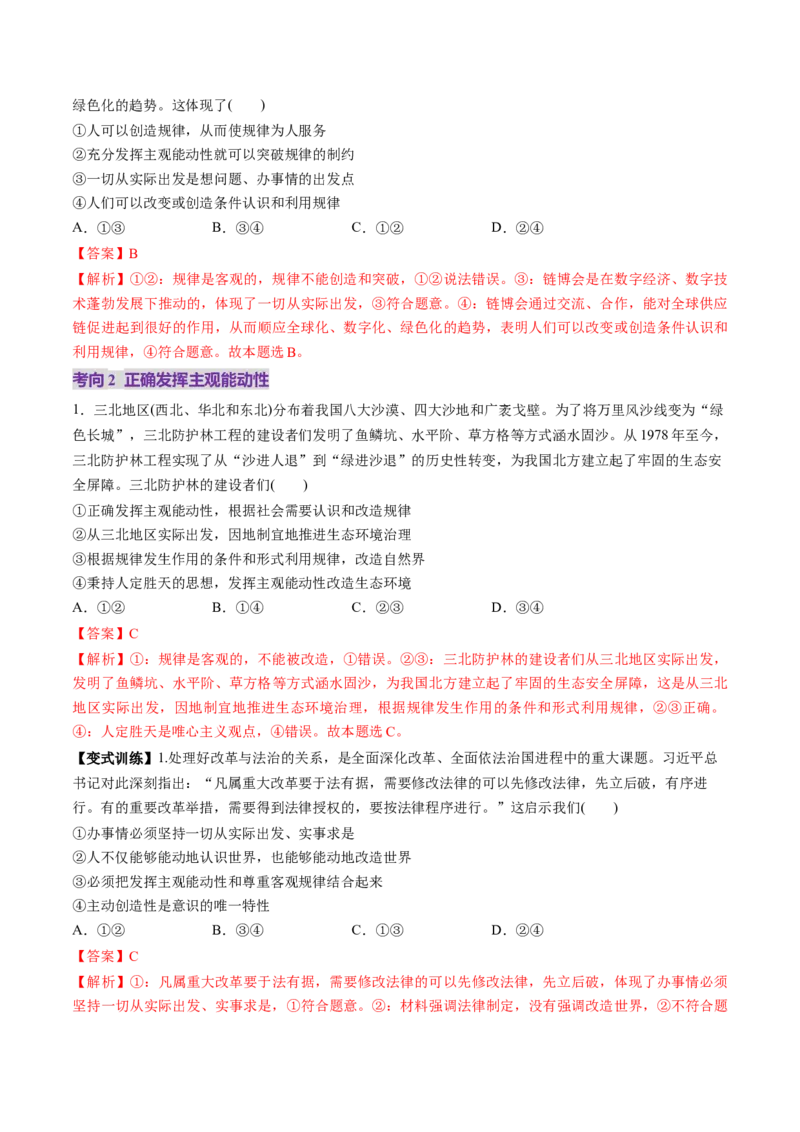 绿色化的趋势。这体现了(　　)

①人可以创造规律，从而使规律为人服务

②充分发挥主观能动性就可以突破规律的制约

③一切从实际出发是想问题、办事情的出发点

④人们可以改变或创造条件认识和利用规律

A．①③　B．③④　C．①②　D．②④

【答案】B

【解析】①②：规律是客观的，规律不能创造和突破，①②说法错误。③：链博会是在数字经济、数字技术蓬勃发展下推动的，体现了一切从实际出发，③符合题意。④：链博会通过交流、合作，能对全球供应链促进起到很好的作用，从而顺应全球化、数字化、绿色化的趋势，表明人们可以改变或创造条件认识和利用规律，④符合题意。故本题选B。

考向2 正确发挥主观能动性

1．三北地区(西北、华北和东北)分布着我国八大沙漠、四大沙地和广袤戈壁。为了将万里风沙线变为“绿色长城”，三北防护林工程的建设者们发明了鱼鳞坑、水平阶、草方格等方式涵水固沙。从1978年至今，三北防护林工程实现了从“沙进人退”到“绿进沙退”的历史性转变，为我国北方建立起了牢固的生态安全屏障。三北防护林的建设者们(　　)

①正确发挥主观能动性，根据社会需要认识和改造规律

②从三北地区实际出发，因地制宜地推进生态环境治理

③根据规律发生作用的条件和形式利用规律，改造自然界

④秉持人定胜天的思想，发挥主观能动性改造生态环境

A．①②　B．①④　C．②③　D．③④

【答案】C

【解析】①：规律是客观的，不能被改造，①错误。②③：三北防护林的建设者们从三北地区实际出发，发明了鱼鳞坑、水平阶、草方格等方式涵水固沙，为我国北方建立起了牢固的生态安全屏障，这是从三北地区实际出发，因地制宜地推进生态环境治理，根据规律发生作用的条件和形式利用规律，②③正确。④：人定胜天是唯心主义观点，④错误。故本题选C。

【变式训练】1.处理好改革与法治的关系，是全面深化改革、全面依法治国进程中的重大课题。习近平总书记对此深刻指出：“凡属重大改革要于法有据，需要修改法律的可以先修改法律，先立后破，有序进行。有的重要改革举措，需要得到法律授权的，要按法律程序进行。”这启示我们(　　)

①办事情必须坚持一切从实际出发、实事求是

②人不仅能够能动地认识世界，也能够能动地改造世界

③必须把发挥主观能动性和尊重客观规律结合起来

④主动创造性是意识的唯一特性

A．①②　B．③④　C．①③　D．②④

【答案】C

【解析】①：凡属重大改革要于法有据，需要修改法律的可以先修改法律，先立后破，体现了办事情必须坚持一切从实际出发、实事求是，①符合题意。②：材料强调法律制定，没有强调改造世界，②不符合题